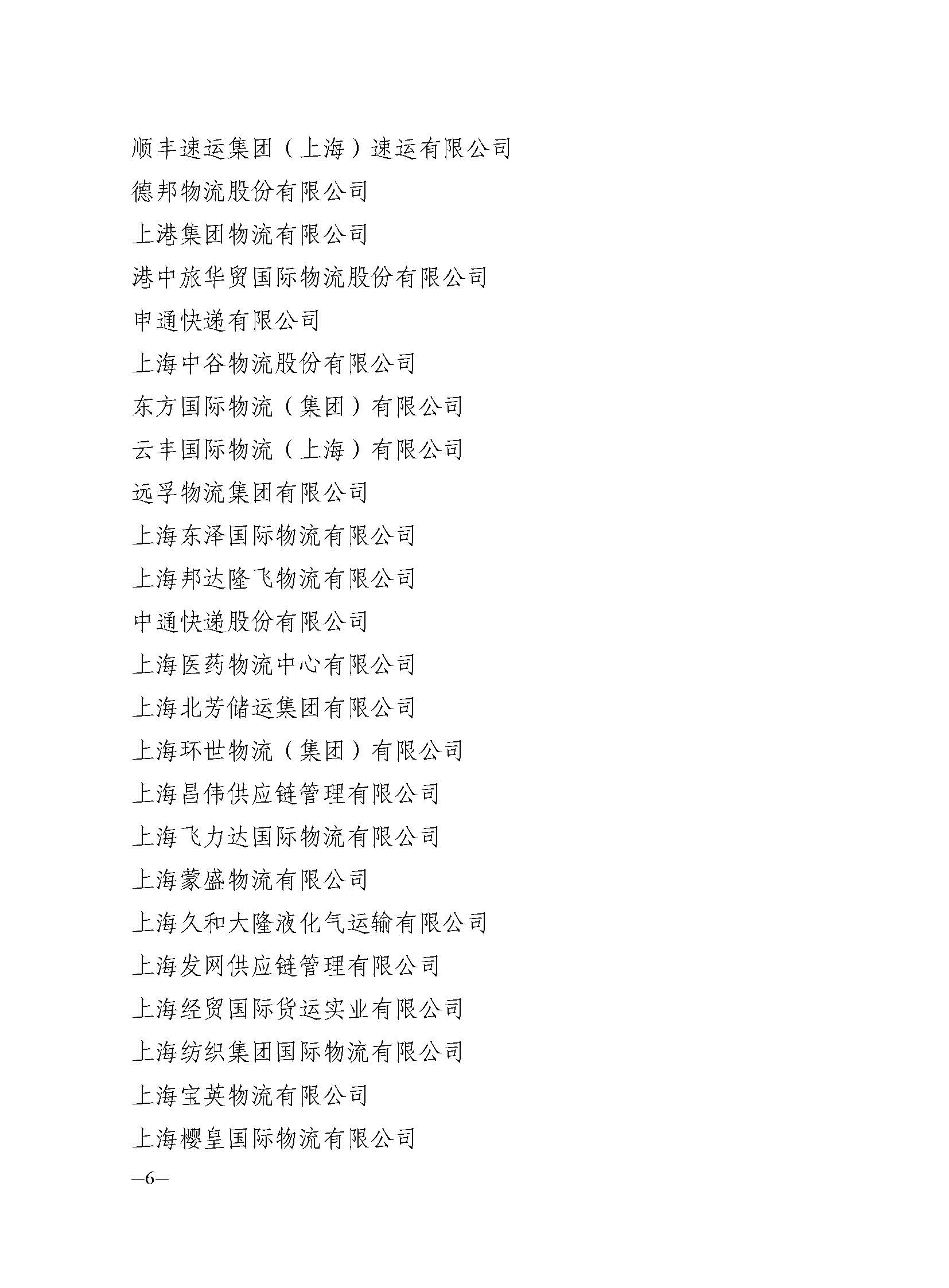 顺丰速运集团（上海）速运有限公司

德邦物流股份有限公司

上港集团物流有限公司

港中旅华贸国际物流股份有限公司

申通快递有限公司

上海中谷物流股份有限公司

东方国际物流（集团）有限公司

云丰国际物流（上海）有限公司

远孚物流集团有限公司

上海东泽国际物流有限公司

上海邦达隆飞物流有限公司

中通快递股份有限公司

上海医药物流中心有限公司

上海北芳储运集团有限公司

上海环世物流（集团）有限公司

上海昌伟供应链管理有限公司

上海飞力达国际物流有限公司

上海蒙盛物流有限公司

上海久和大隆液化气运输有限公司

上海发网供应链管理有限公司

上海经贸国际货运实业有限公司

上海纺织集团国际物流有限公司

上海宝英物流有限公司

上海樱皇国际物流有限公司

—6—